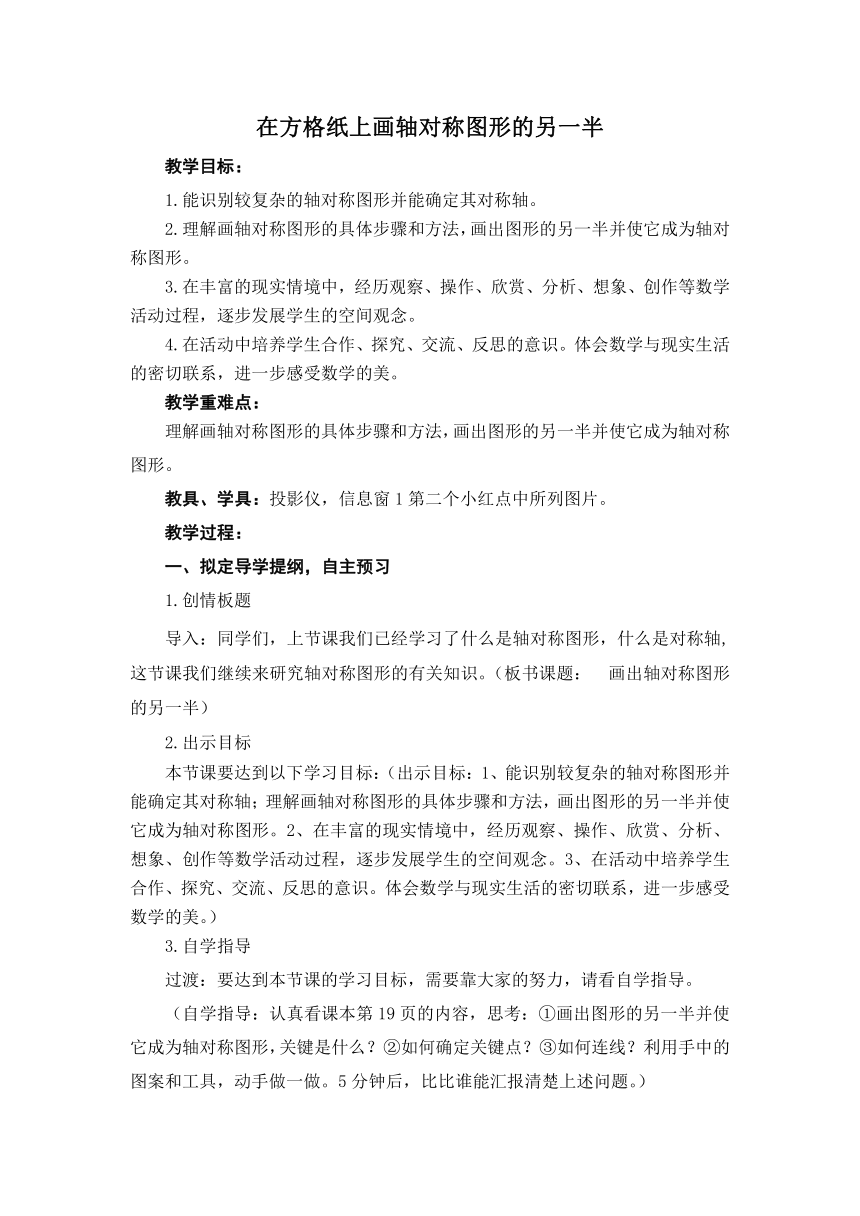 在方格纸上画轴对称图形的另一半

教学目标：

1.能识别较复杂的轴对称图形并能确定其对称轴。

2.理解画轴对称图形的具体步骤和方法，画出图形的另一半并使它成为轴对称图形。

3.在丰富的现实情境中，经历观察、操作、欣赏、分析、想象、创作等数学活动过程，逐步发展学生的空间观念。

4.在活动中培养学生合作、探究、交流、反思的意识。体会数学与现实生活的密切联系，进一步感受数学的美。

教学重难点：

理解画轴对称图形的具体步骤和方法，画出图形的另一半并使它成为轴对称图形。

教具、学具：投影仪，信息窗1第二个小红点中所列图片。

教学过程：

一、拟定导学提纲，自主预习

1.创情板题

导入：同学们，上节课我们已经学习了什么是轴对称图形，什么是对称轴，这节课我们继续来研究轴对称图形的有关知识。（板书课题：　画出轴对称图形的另一半）

2.出示目标

本节课要达到以下学习目标：（出示目标：1、能识别较复杂的轴对称图形并能确定其对称轴；理解画轴对称图形的具体步骤和方法，画出图形的另一半并使它成为轴对称图形。2、在丰富的现实情境中，经历观察、操作、欣赏、分析、想象、创作等数学活动过程，逐步发展学生的空间观念。3、在活动中培养学生合作、探究、交流、反思的意识。体会数学与现实生活的密切联系，进一步感受数学的美。）

3.自学指导

过渡：要达到本节课的学习目标，需要靠大家的努力，请看自学指导。

（自学指导：认真看课本第19页的内容，思考：①画出图形的另一半并使它成为轴对称图形，关键是什么？②如何确定关键点？③如何连线？利用手中的图案和工具，动手做一做。5分钟后，比比谁能汇报清楚上述问题。）